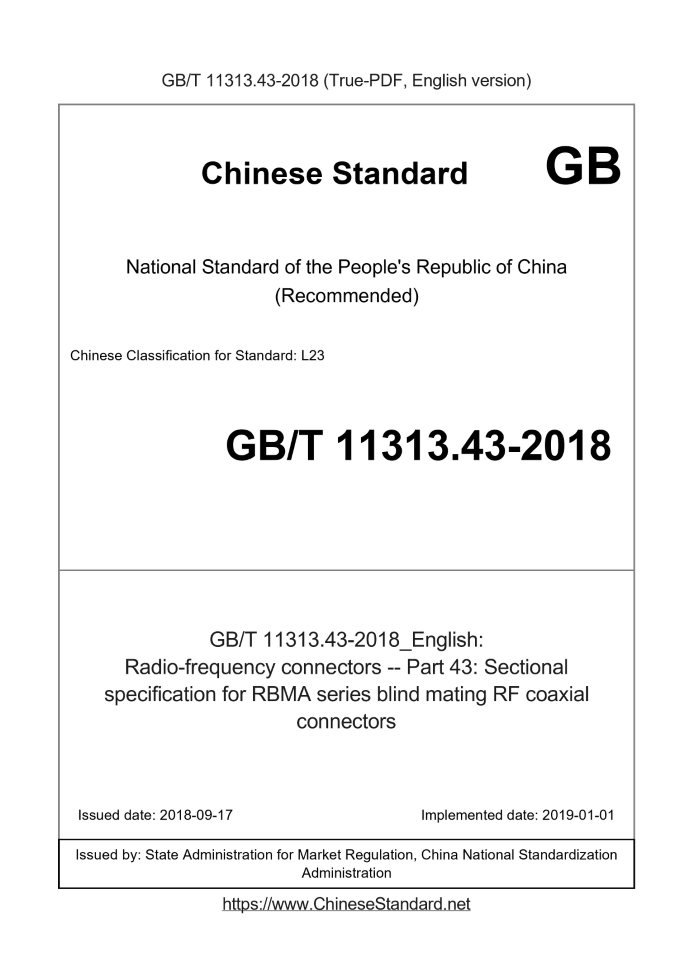 GB/T 11313.43-2018 (True-PDF, English version)

Chinese Standard GB

National Standard of the People's Republic of China
(Recommended)

Chinese Classification for Standard: L23

GB/T 11313.43-2018

GB/T 11313.43-2018_English:
Radio-frequency connectors -- Part 43: Sectional specification for RBMA series blind mating RF coaxial connectors

Issued date: 2018-09-17

Implemented date: 2019-01-01

Issued by: State Administration for Market Regulation, China National Standardization Administration

https://www.ChineseStandard.net